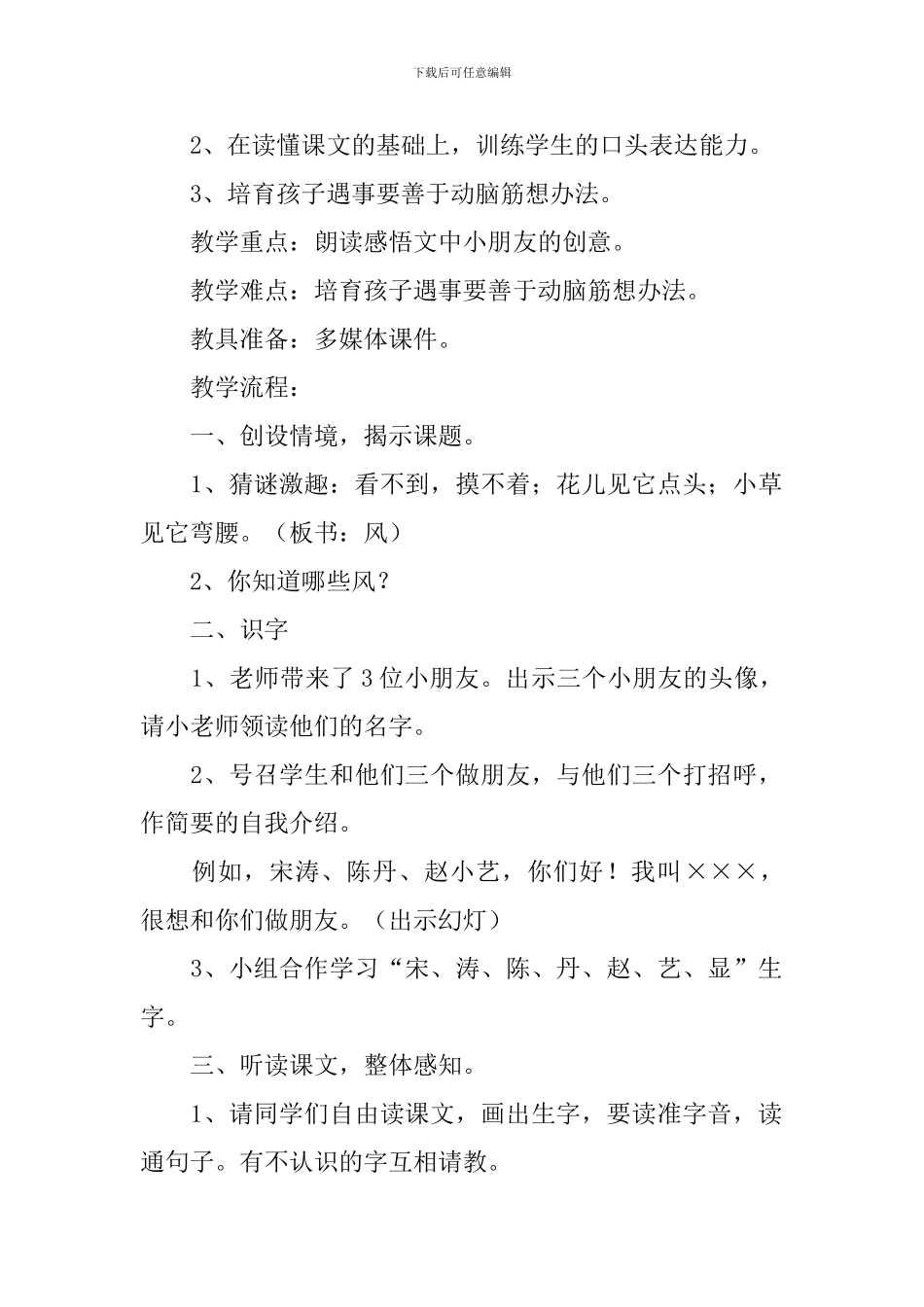 下载后可任意编辑

2、在读懂课文的基础上，训练学生的口头表达能力。

3、培育孩子遇事要善于动脑筋想办法。

教学重点：朗读感悟文中小朋友的创意。

教学难点：培育孩子遇事要善于动脑筋想办法。

教具准备：多媒体课件。

教学流程：

一、创设情境，揭示课题。

1、猜谜激趣：看不到，摸不着；花儿见它点头；小草见它弯腰。（板书：风）

2、你知道哪些风？

二、识字

1、老师带来了3位小朋友。出示三个小朋友的头像，请小老师领读他们的名字。

2、号召学生和他们三个做朋友，与他们三个打招呼，作简要的自我介绍。

例如，宋涛、陈丹、赵小艺，你们好！我叫×××，很想和你们做朋友。（出示幻灯）

3、小组合作学习“宋、涛、陈、丹、赵、艺、显”生字。

三、听读课文，整体感知。

1、请同学们自由读课文，画出生字，要读准字音，读通句子。有不认识的字互相请教。